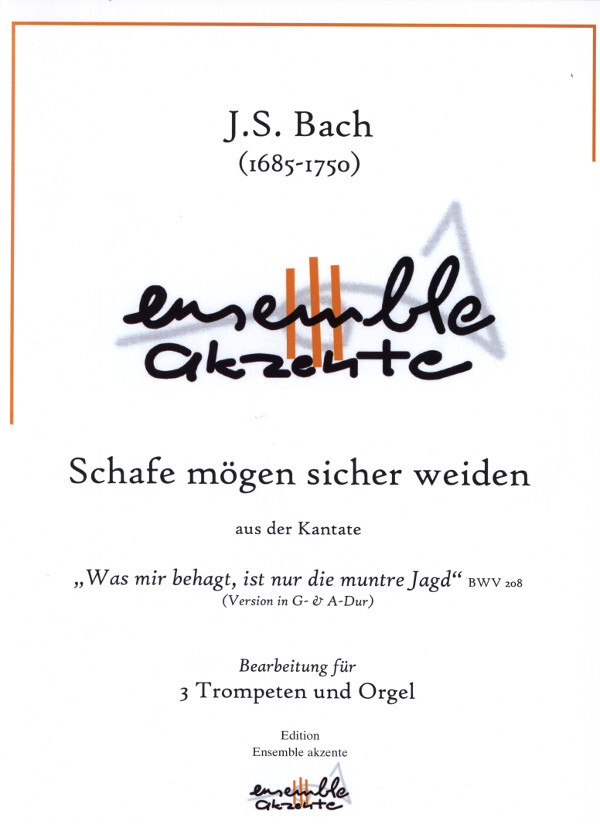 J.S. Bach
(1685-1750)

ensemble
akzente

Schafe mögen sicher weiden

aus der Kantate

„Was mir behagt, ist nur die muntre Jagd“ BWV 208
(Version in G- & A-Dur)

Bearbeitung für
3 Trompeten und Orgel

Edition
Ensemble akzente

ensemble
akzente